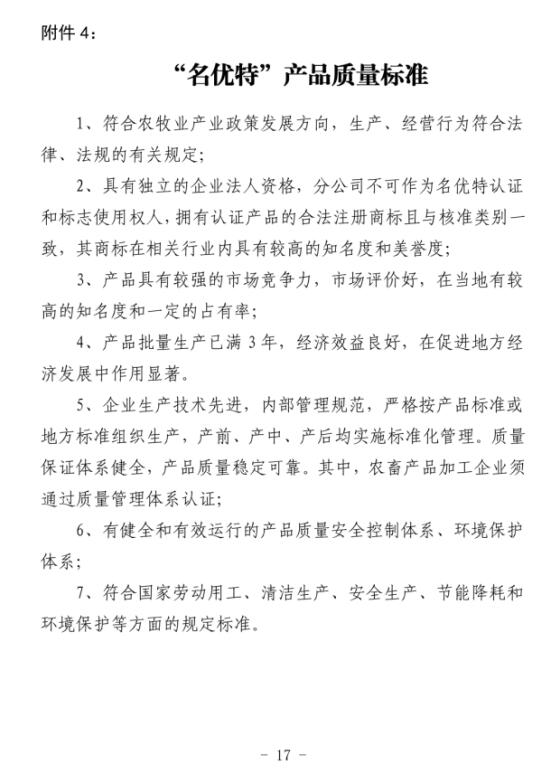 附件 4：

“名优特”产品质量标准

1、符合农牧业产业政策发展方向，生产、经营行为符合法律、法规的有关规定；

2、具有独立的企业法人资格，分公司不可作为名优特认证和标志使用权人，拥有认证产品的合法注册商标且与核准类别一致，其商标在相关行业内具有较高的知名度和美誉度；

3、产品具有较强的市场竞争力，市场评价好，在当地有较高的知名度和一定的占有率；

4、产品批量生产已满 3 年，经济效益良好，在促进地方经济发展中作用显著。

5、企业生产技术先进，内部管理规范，严格按产品标准或地方标准组织生产，产前、产中、产后均实施标准化管理。质量保证体系健全，产品质量稳定可靠。其中，农畜产品加工企业须通过质量管理体系认证；

6、有健全和有效运行的产品质量安全控制体系、环境保护体系；

7、符合国家劳动用工、清洁生产、安全生产、节能降耗和环境保护等方面的规定标准。

- 17 -